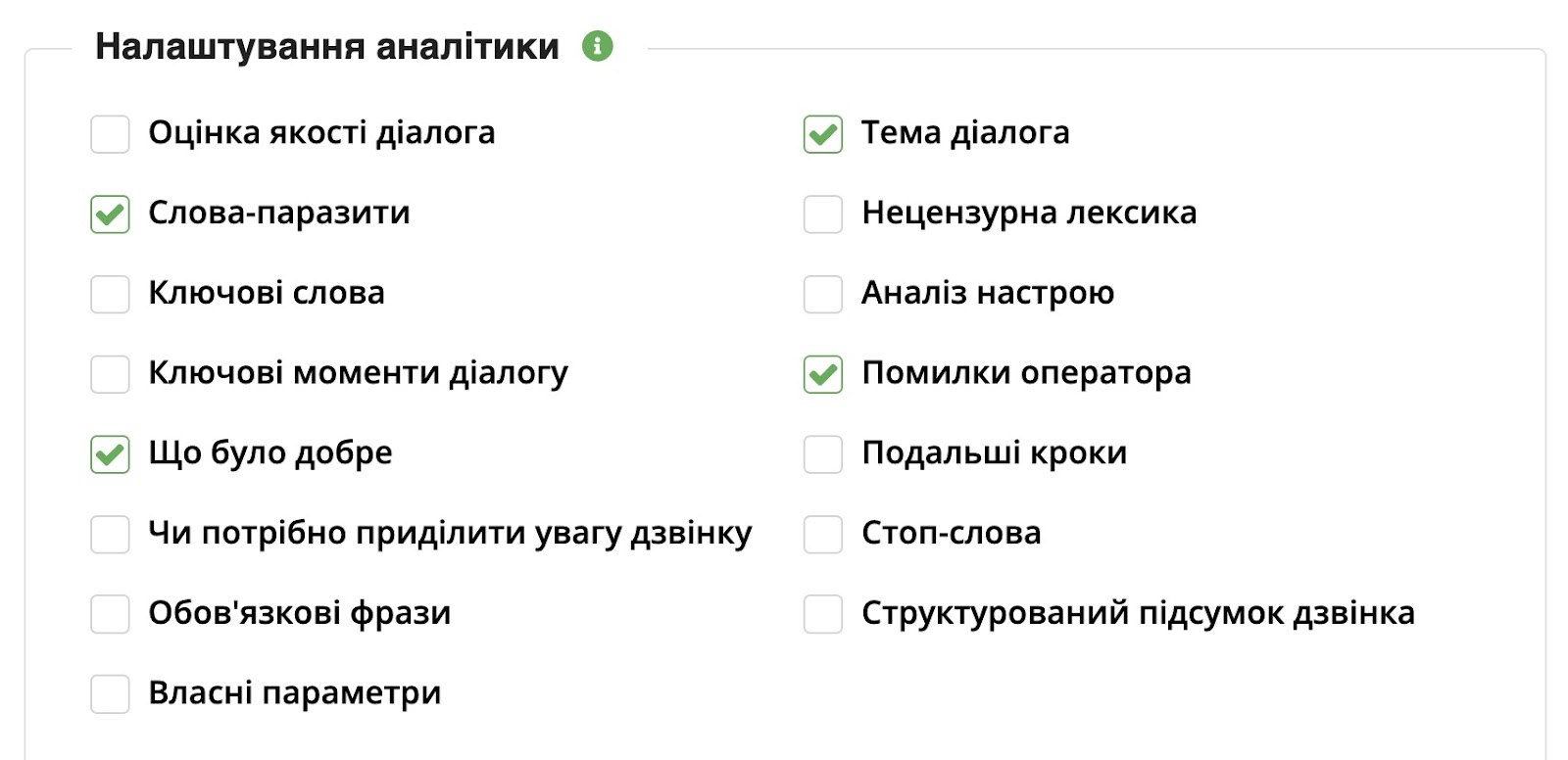 Налаштування аналітики

Оцінка якості діалога

Слова-паразити

Ключові слова

Ключові моменти діалогу

Що було добре

Чи потрібно приділити увагу дзвінку

Обов'язкові фрази

Власні параметри

Тема діалога

Нецензурна лексика

Аналіз настрою

Помилки оператора

Подальші кроки

Стоп-слова

Структурований підсумок дзвінка